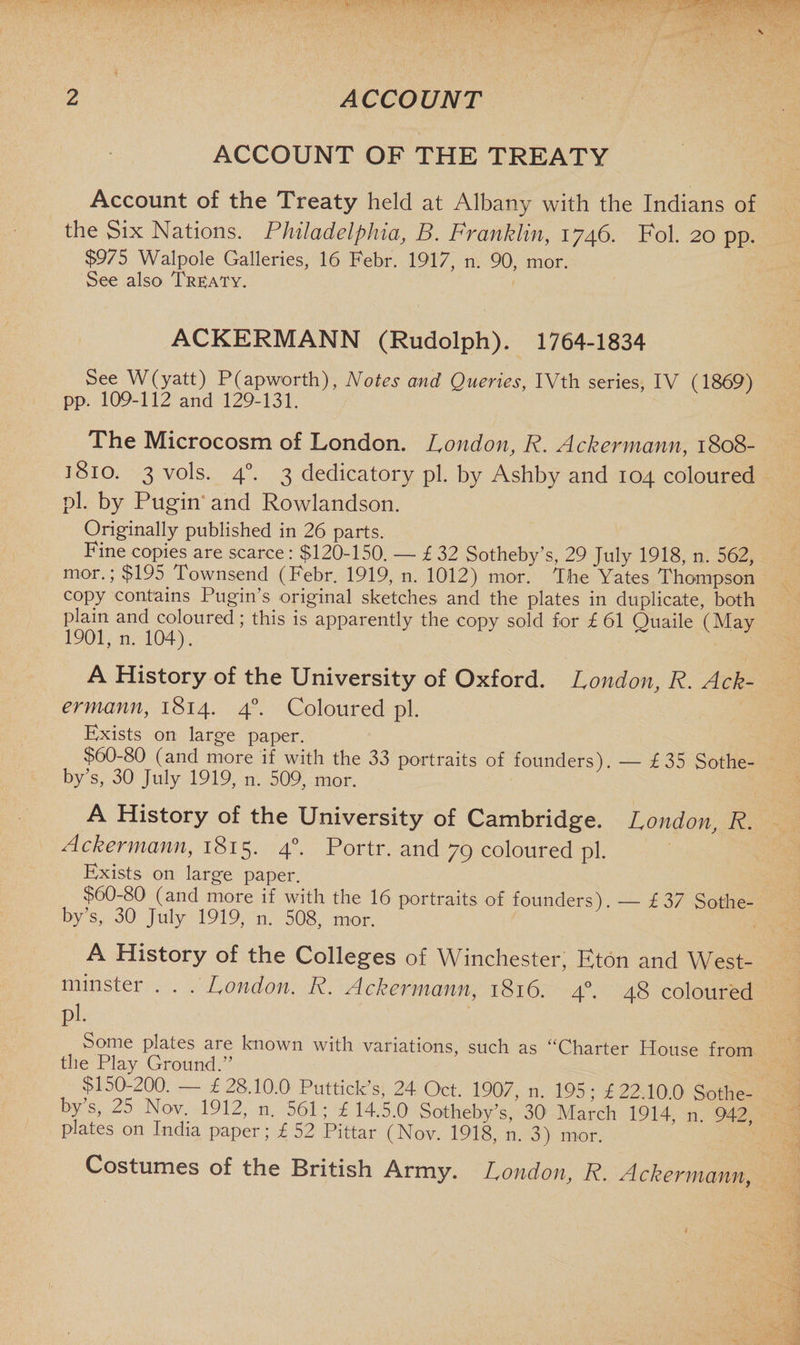 2 ACCOUNT

ACCOUNT OF THE TREATY

Account of the Treaty held at Albany with the Indians of the Six Nations. Philadelphia, B. Franklin, 1746. Fol. 20 pp.
$975 Walpole Galleries, 16 Febr. 1917, n. 90, mor.
See also TREATY.

ACKERMANN (Rudolph). 1764-1834

See W(yatt) P(apworth), Notes and Queries, IVth series, IV (1869) pp. 109-112 and 129-131.

The Microcosm of London. London, R. Ackermann, 1808-1810. 3 vols. 4°. 3 dedicatory pl. by Ashby and 104 coloured pl. by Pugin and Rowlandson.

Originally published in 26 parts.

Fine copies are scarce: $120-150. — £ 32 Sotheby's, 29 July 1918, n. 562, mor.; $195 Townsend (Febr. 1919, n. 1012) mor. The Yates Thompson copy contains Pugin's original sketches and the plates in duplicate, both plain and coloured; this is apparently the copy sold for £ 61 Quaile (May 1901, n. 104).

A History of the University of Oxford. London, R. Ackermann, 1814. 4°. Coloured pl.

Exists on large paper.

$60-80 (and more if with the 33 portraits of founders). — £ 35 Sotheby's, 30 July 1919, n. 509, mor.

A History of the University of Cambridge. London, R. Ackermann, 1815. 4°. Portr. and 79 coloured pl.

Exists on large paper.

$60-80 (and more if with the 16 portraits of founders). — £ 37 Sotheby's, 30 July 1919, n. 508, mor.

A History of the Colleges of Winchester, Eton and Westminster . . . London. R. Ackermann, 1816. 4°. 48 coloured pl.

Some plates are known with variations, such as "Charter House from the Play Ground."

$150-200. — £ 28.10.0 Puttick's, 24 Oct. 1907, n. 195; £ 22.10.0 Sotheby's, 25 Nov. 1912, n. 561; £ 14.5.0 Sotheby's, 30 March 1914, n. 942, plates on India paper; £ 52 Pittar (Nov. 1918, n. 3) mor.

Costumes of the British Army. London, R. Ackermann,